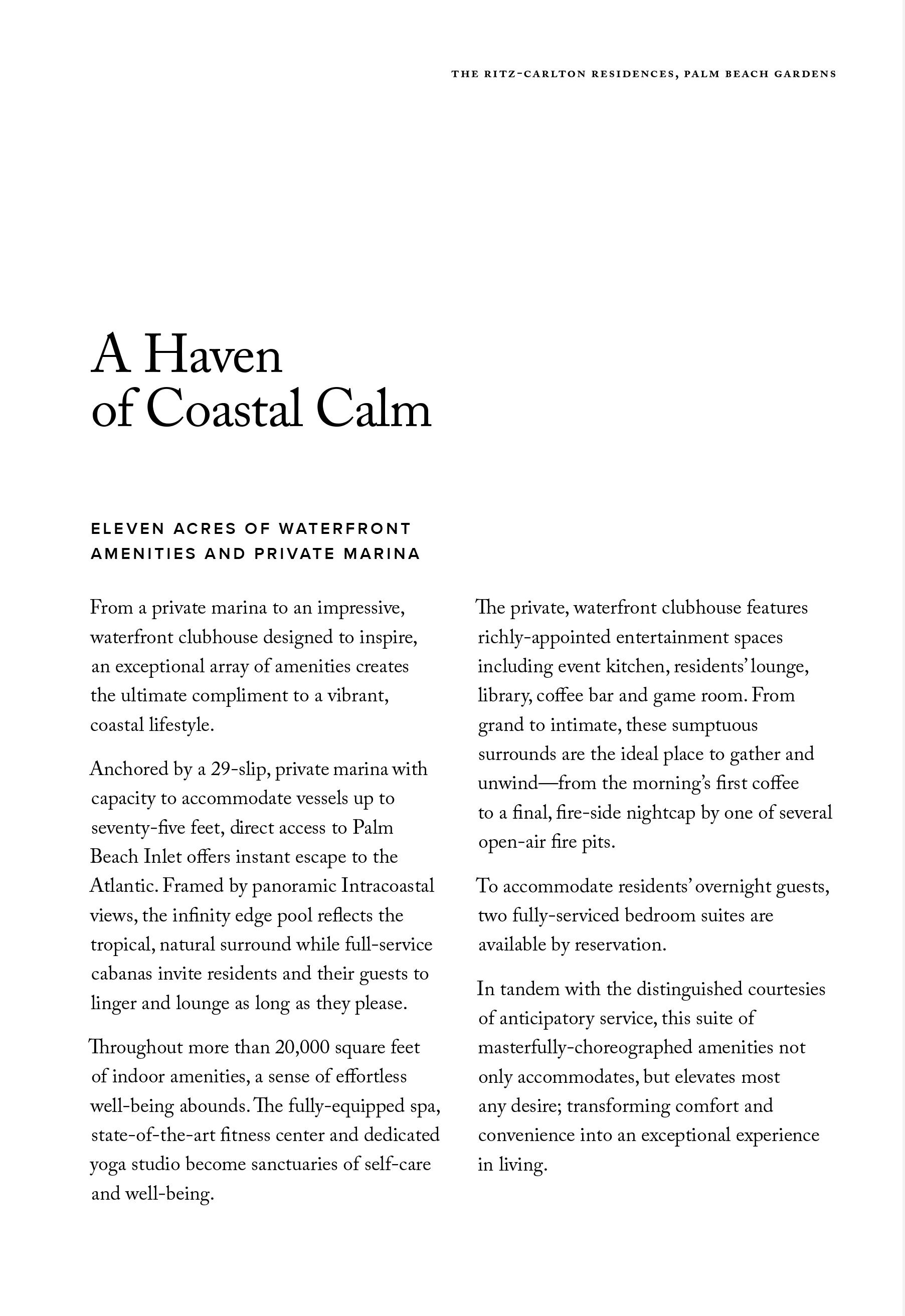 THE RITZ-CARLTON RESIDENCES, PALM BEACH GARDENS

A Haven of Coastal Calm

ELEVEN ACRES OF WATERFRONT AMENITIES AND PRIVATE MARINA

From a private marina to an impressive, waterfront clubhouse designed to inspire, an exceptional array of amenities creates the ultimate compliment to a vibrant, coastal lifestyle.

Anchored by a 29-slip, private marina with capacity to accommodate vessels up to seventy-five feet, direct access to Palm Beach Inlet offers instant escape to the Atlantic. Framed by panoramic Intracoastal views, the infinity edge pool reflects the tropical, natural surround while full-service cabanas invite residents and their guests to linger and lounge as long as they please.

Throughout more than 20,000 square feet of indoor amenities, a sense of effortless well-being abounds. The fully-equipped spa, state-of-the-art fitness center and dedicated yoga studio become sanctuaries of self-care and well-being.

The private, waterfront clubhouse features richly-appointed entertainment spaces including event kitchen, residents' lounge, library, coffee bar and game room. From grand to intimate, these sumptuous surrounds are the ideal place to gather and unwind—from the morning's first coffee to a final, fire-side nightcap by one of several open-air fire pits.

To accommodate residents' overnight guests, two fully-serviced bedroom suites are available by reservation.

In tandem with the distinguished courtesies of anticipatory service, this suite of masterfully-choreographed amenities not only accommodates, but elevates most any desire; transforming comfort and convenience into an exceptional experience in living.